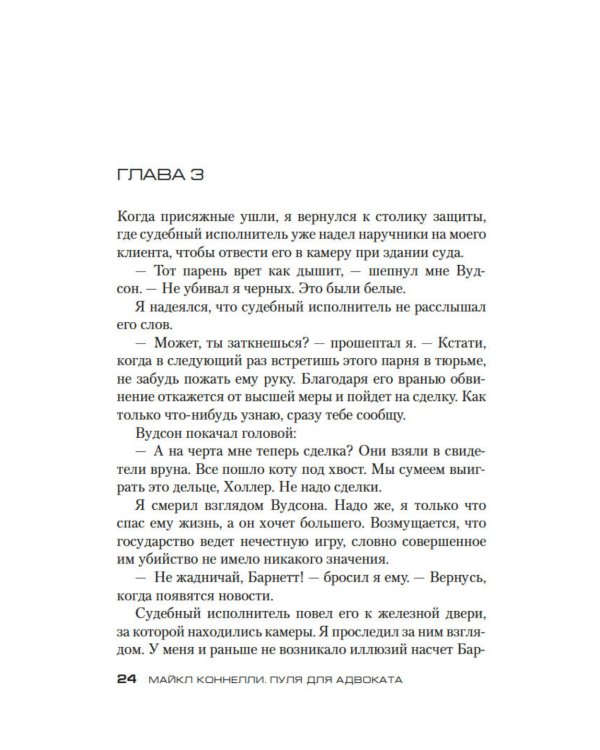 ГЛАВА 3

Когда присяжные ушли, я вернулся к столику защиты, где судебный исполнитель уже надел наручники на моего клиента, чтобы отвести его в камеру при здании суда.

— Тот парень врет как дышит, — шепнул мне Вудсон. — Не убивал я черных. Это были белые.

Я надеялся, что судебный исполнитель не расслышал его слов.

— Может, ты заткнешься? — прошептал я. — Кстати, когда в следующий раз встретишь этого парня в тюрьме, не забудь пожать ему руку. Благодаря его вранью обвинение откажется от высшей меры и пойдет на сделку. Как только что-нибудь узнаю, сразу тебе сообщу.

Вудсон покачал головой:

— А на черта мне теперь сделка? Они взяли в свидетели вруна. Все пошло коту под хвост. Мы сумеем выиграть это дельце, Холлер. Не надо сделки.

Я смерил взглядом Вудсона. Надо же, я только что спас ему жизнь, а он хочет большего. Возмущается, что государство ведет нечестную игру, словно совершенное им убийство не имело никакого значения.

— Не жадничай, Барнетт! — бросил я ему. — Вернусь, когда появятся новости.

Судебный исполнитель повел его к железной двери, за которой находились камеры. Я проследил за ним взглядом. У меня и раньше не возникало иллюзий насчет Бар-

24 МАЙКЛ КОННЕЛЛИ. ПУЛЯ ДЛЯ АДВОКАТА